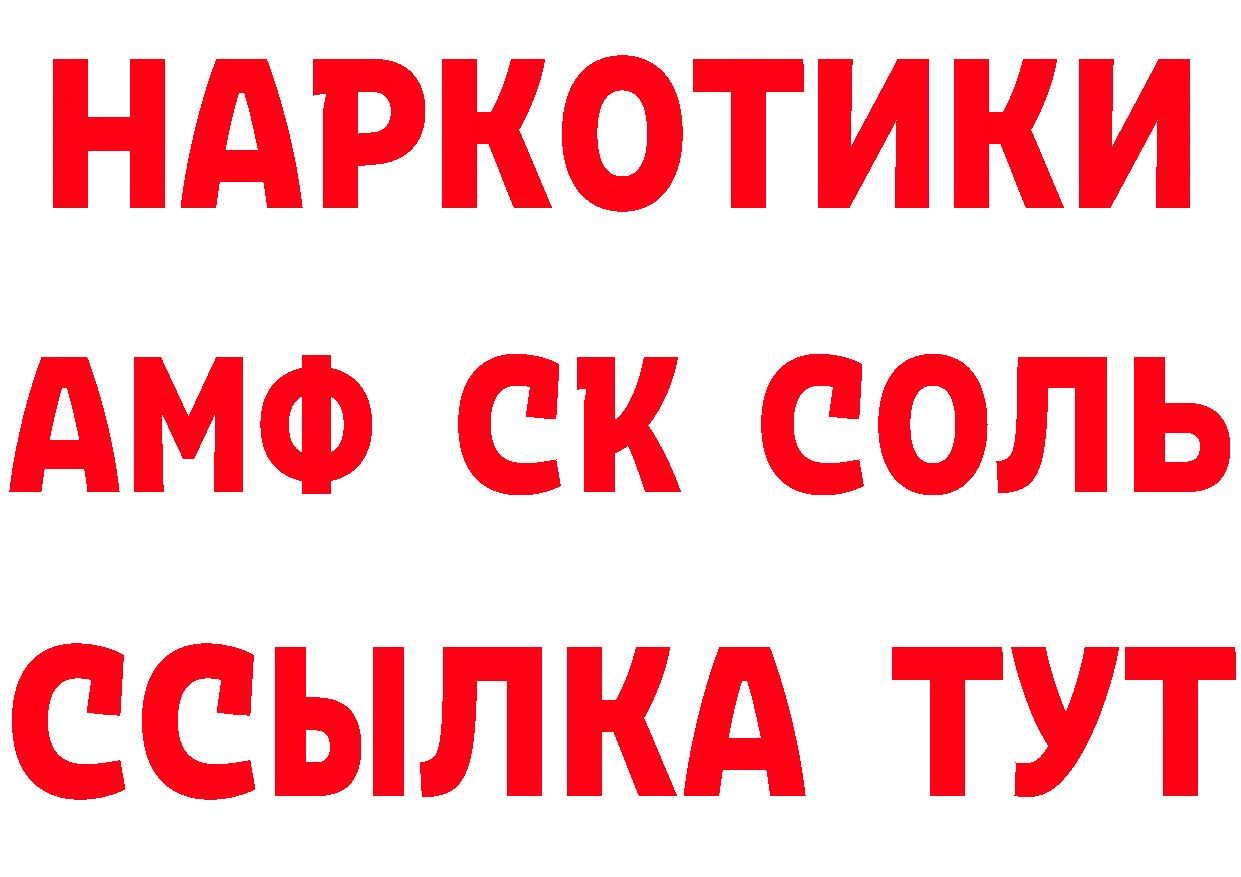 НАРКОТИКИ
АМФ СК СОЛЬ
ССЫЛКА ТУТ